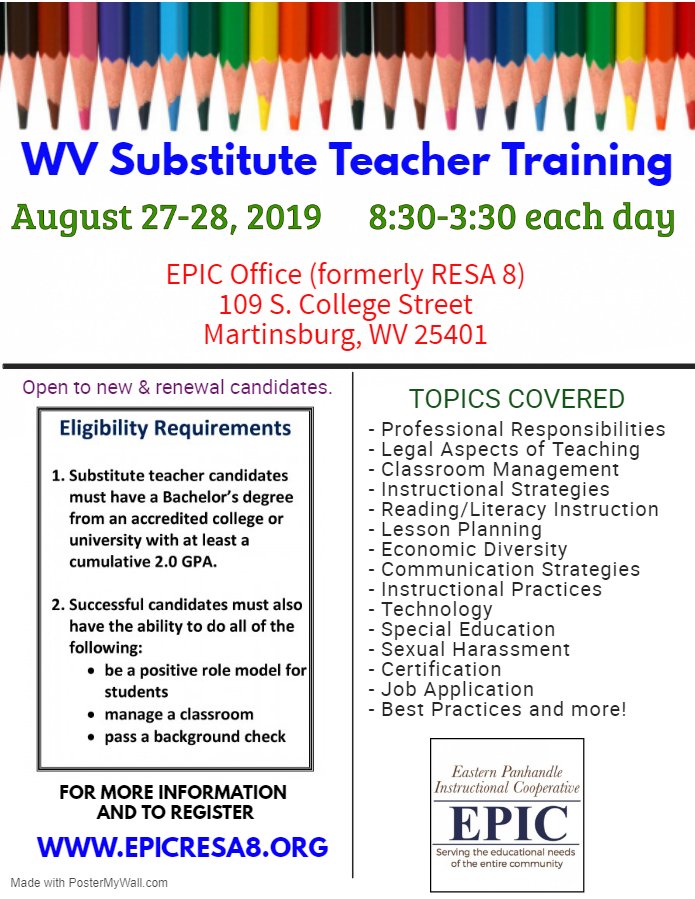 WV Substitute Teacher Training

August 27-28, 2019 8:30-3:30 each day

EPIC Office (formerly RESA 8)
109 S. College Street
Martinsburg, WV 25401

Open to new & renewal candidates.

Eligibility Requirements

1. Substitute teacher candidates must have a Bachelor's degree from an accredited college or university with at least a cumulative 2.0 GPA.

2. Successful candidates must also have the ability to do all of the following:
• be a positive role model for students
• manage a classroom
• pass a background check

FOR MORE INFORMATION AND TO REGISTER

WWW.EPICRESA8.ORG

Made with PosterMyWall.com

TOPICS COVERED
- Professional Responsibilities
- Legal Aspects of Teaching
- Classroom Management
- Instructional Strategies
- Reading/Literacy Instruction
- Lesson Planning
- Economic Diversity
- Communication Strategies
- Instructional Practices
- Technology
- Special Education
- Sexual Harassment
- Certification
- Job Application
- Best Practices and more!

Eastern Panhandle Instructional Cooperative
EPIC
Serving the educational needs of the entire community